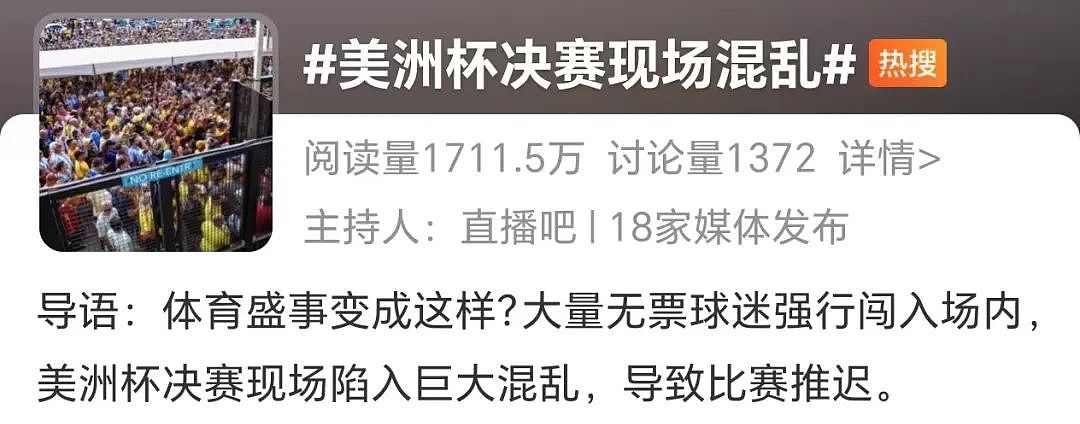 NO RE-ENTRY

#美洲杯决赛现场混乱# 热搜

阅读量1711.5万 讨论量1372 详情>

主持人：直播吧 | 18家媒体发布

导语：体育盛事变成这样?大量无票球迷强行闯入场内，美洲杯决赛现场陷入巨大混乱，导致比赛推迟。